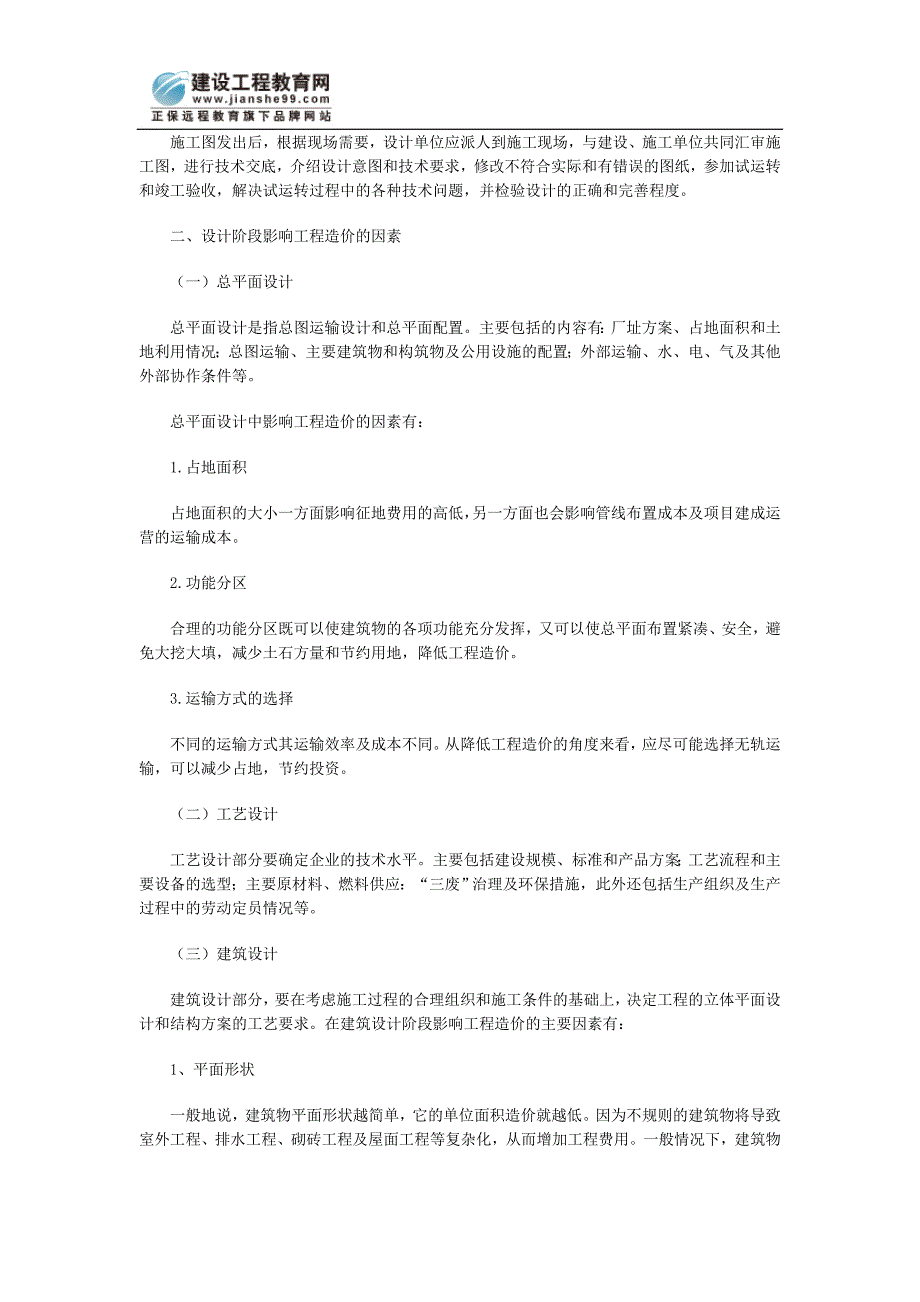 建设工程教育网
www.jianshe99.com
正保远程教育旗下品牌网站

施工图发出后，根据现场需要，设计单位应派人到施工现场，与建设、施工单位共同汇审施工图，进行技术交底，介绍设计意图和技术要求，修改不符合实际和有错误的图纸，参加试运转和竣工验收，解决试运转过程中的各种技术问题，并检验设计的正确和完善程度。

二、设计阶段影响工程造价的因素

（一）总平面设计

总平面设计是指总图运输设计和总平面配置。主要包括的内容有：厂址方案、占地面积和土地利用情况；总图运输、主要建筑物和构筑物及公用设施的配置；外部运输、水、电、气及其他外部协作条件等。

总平面设计中影响工程造价的因素有：

1.占地面积

占地面积的大小一方面影响征地费用的高低，另一方面也会影响管线布置成本及项目建成运营的运输成本。

2.功能分区

合理的功能分区既可以使建筑物的各项功能充分发挥，又可以使总平面布置紧凑、安全，避免大挖大填，减少土石方量和节约用地，降低工程造价。

3.运输方式的选择

不同的运输方式其运输效率及成本不同。从降低工程造价的角度来看，应尽可能选择无轨运输，可以减少占地，节约投资。

（二）工艺设计

工艺设计部分要确定企业的技术水平。主要包括建设规模、标准和产品方案；工艺流程和主要设备的选型；主要原材料、燃料供应；“三废”治理及环保措施，此外还包括生产组织及生产过程中的劳动定员情况等。

（三）建筑设计

建筑设计部分，要在考虑施工过程的合理组织和施工条件的基础上，决定工程的立体平面设计和结构方案的工艺要求。在建筑设计阶段影响工程造价的主要因素有：

1、平面形状

一般地说，建筑物平面形状越简单，它的单位面积造价就越低。因为不规则的建筑物将导致室外工程、排水工程、砌砖工程及屋面工程等复杂化，从而增加工程费用。一般情况下，建筑物